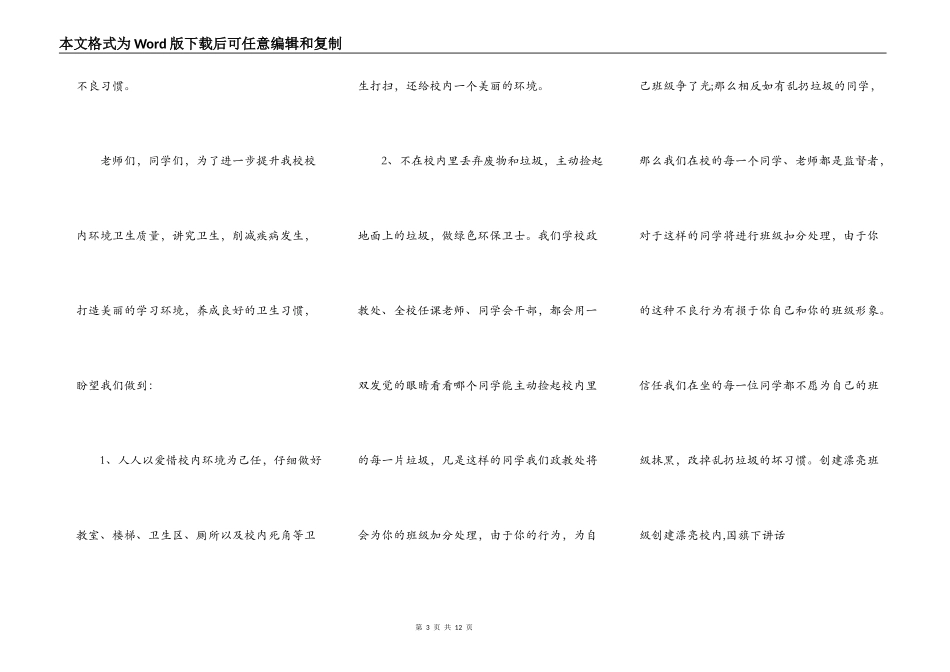 本文格式为Word版下载后可任意编辑和复制

不良习惯。

老师们，同学们，为了进一步提升我校校内环境卫生质量，讲究卫生，削减疾病发生，打造美丽的学习环境，养成良好的卫生习惯，盼望我们做到:

1、人人以爱惜校内环境为己任，仔细做好教室、楼梯、卫生区、厕所以及校内死角等卫生打扫，还给校内一个美丽的环境。

2、不在校内里丢弃废物和垃圾，主动捡起地面上的垃圾，做绿色环保卫士。我们学校政教处、全校任课老师、同学会干部，都会用一双发觉的眼睛看看哪个同学能主动捡起校内里的每一片垃圾，凡是这样的同学我们政教处将会为你的班级加分处理，由于你的行为，为自己班级争了光;那么相反如有乱扔垃圾的同学，那么我们在校的每一个同学、老师都是监督者，对于这样的同学将进行班级扣分处理，由于你的这种不良行为有损于你自己和你的班级形象。信任我们在坐的每一位同学都不愿为自己的班级抹黑，改掉乱扔垃圾的坏习惯。创建漂亮班级创建漂亮校内,国旗下讲话

第 3 页 共 12 页